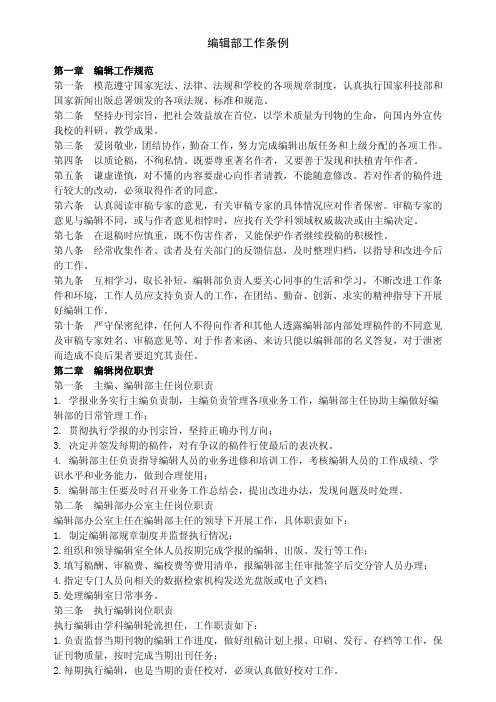 编辑部工作条例

第一章　编辑工作规范

第一条　模范遵守国家宪法、法律、法规和学校的各项规章制度，认真执行国家科技部和国家新闻出版总署颁发的各项法规、标准和规范。

第二条　坚持办刊宗旨，把社会效益放在首位，以学术质量为刊物的生命，向国内外宣传我校的科研、教学成果。

第三条　爱岗敬业，团结协作，勤奋工作，努力完成编辑出版任务和上级分配的各项工作。

第四条　以质论稿，不徇私情。既要尊重著名作者，又要善于发现和扶植青年作者。

第五条　谦虚谨慎，对不懂的内容要虚心向作者请教，不能随意修改。若对作者的稿件进行较大的改动，必须取得作者的同意。

第六条　认真阅读审稿专家的意见，有关审稿专家的具体情况应对作者保密。审稿专家的意见与编辑不同，或与作者意见相悖时，应找有关学科领域权威裁决或由主编决定。

第七条　在退稿时应慎重，既不伤害作者，又能保护作者继续投稿的积极性。

第八条　经常收集作者、读者及有关部门的反馈信息，及时整理归档，以指导和改进今后的工作。

第九条　互相学习，取长补短，编辑部负责人要关心同事的生活和学习，不断改进工作条件和环境，工作人员应支持负责人的工作，在团结、勤奋、创新、求实的精神指导下开展好编辑工作。

第十条　严守保密纪律，任何人不得向作者和其他人透露编辑部内部处理稿件的不同意见及审稿专家姓名、审稿意见等。对于作者来函、来访只能以编辑部的名义答复，对于泄密而造成不良后果者要追究其责任。

第二章　编辑岗位职责

第一条　主编、编辑部主任岗位职责

1. 学报业务实行主编负责制，主编负责管理各项业务工作，编辑部主任协助主编做好编辑部的日常管理工作；

2. 贯彻执行学报的办刊宗旨，坚持正确办刊方向；

3. 决定并签发每期的稿件，对有争议的稿件行使最后的表决权。

4. 编辑部主任负责指导编辑人员的业务进修和培训工作，考核编辑人员的工作成绩、学识水平和业务能力，做到合理使用；

5. 编辑部主任要及时召开业务工作总结会，提出改进办法，发现问题及时处理。

第二条　编辑部办公室主任岗位职责

编辑部办公室主任在编辑部主任的领导下开展工作，具体职责如下：

1. 制定编辑部规章制度并监督执行情况；

2.组织和领导编辑室全体人员按期完成学报的编辑、出版、发行等工作；

3.填写稿酬、审稿费、编校费等费用清单，报编辑部主任审批签字后交分管人员办理；

4.指定专门人员向相关的数据检索机构发送光盘版或电子文档；

5.处理编辑室日常事务。

第三条　执行编辑岗位职责

执行编辑由学科编辑轮流担任，工作职责如下：

1.负责监督当期刊物的编辑工作进度，做好组稿计划上报、印刷、发行、存档等工作，保证刊物质量，按时完成当期出刊任务；

2.每期执行编辑，也是当期的责任校对，必须认真做好校对工作。